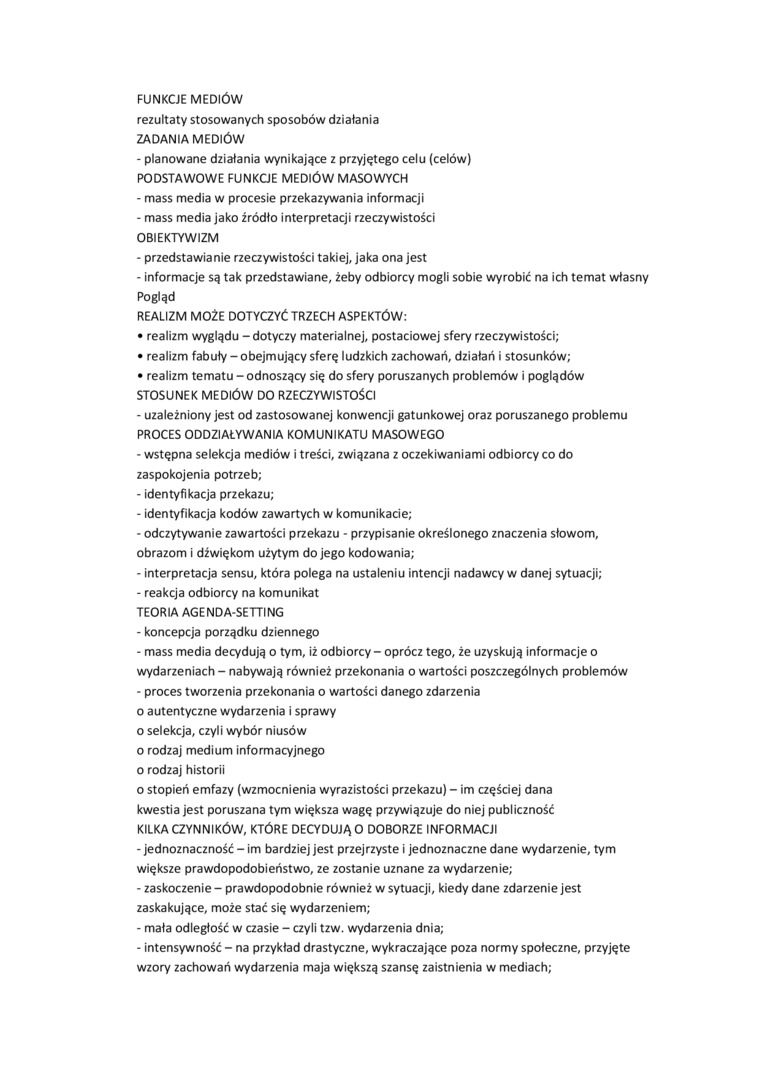 FUNKCJE MEDIÓW
rezultaty stosowanych sposobów działania
ZADANIA MEDIÓW
- planowane działania wynikające z przyjętego celu (celów)
PODSTAWOWE FUNKCJE MEDIÓW MASOWYCH
- mass media w procesie przekazywania informacji
- mass media jako źródło interpretacji rzeczywistości
OBIEKTYWIZM
- przedstawianie rzeczywistości takiej, jaka ona jest
- informacje są tak przedstawiane, żeby odbiorcy mogli sobie wyrobić na ich temat własny Pogląd
REALIZM MOŻE DOTYCZYĆ TRZECH ASPEKTÓW:
• realizm wyglądu – dotyczy materialnej, postaciowej sfery rzeczywistości;
• realizm fabuły – obejmujący sferę ludzkich zachowań, działań i stosunków;
• realizm tematu – odnoszący się do sfery poruszanych problemów i poglądów
STOSUNEK MEDIÓW DO RZECZYWISTOŚCI
- uzależniony jest od zastosowanej konwencji gatunkowej oraz poruszanego problemu
PROCES ODDZIAŁYWANIA KOMUNIKATU MASOWEGO
- wstępna selekcja mediów i treści, związana z oczekiwaniami odbiorcy co do zaspokojenia potrzeb;
- identyfikacja przekazu;
- identyfikacja kodów zawartych w komunikacie;
- odczytywanie zawartości przekazu - przypisanie określonego znaczenia słowom, obrazom i dźwiękom użytym do jego kodowania;
- interpretacja sensu, która polega na ustaleniu intencji nadawcy w danej sytuacji;
- reakcja odbiorcy na komunikat
TEORIA AGENDA-SETTING
- koncepcja porządku dziennego
- mass media decydują o tym, iż odbiorcy – oprócz tego, że uzyskują informacje o wydarzeniach – nabywają również przekonania o wartości poszczególnych problemów
- proces tworzenia przekonania o wartości danego zdarzenia
o autentyczne wydarzenia i sprawy
o selekcja, czyli wybór niusów
o rodzaj medium informacyjnego
o rodzaj historii
o stopień emfazy (wzmocnienia wyrazistości przekazu) – im częściej dana kwestia jest poruszana tym większa wagę przywiązuje do niej publiczność
KILKA CZYNNIKÓW, KTÓRE DECYDUJĄ O DOBORZE INFORMACJI
- jednoznaczność – im bardziej jest przejrzyste i jednoznaczne dane wydarzenie, tym większe prawdopodobieństwo, ze zostanie uznane za wydarzenie;
- zaskoczenie – prawdopodobnie również w sytuacji, kiedy dane zdarzenie jest zaskakujące, może stać się wydarzeniem;
- mała odległość w czasie – czyli tzw. wydarzenia dnia;
- intensywność – na przykład drastyczne, wykraczające poza normy społeczne, przyjęte wzory zachowań wydarzenia maja większą szansę zaistnienia w mediach;